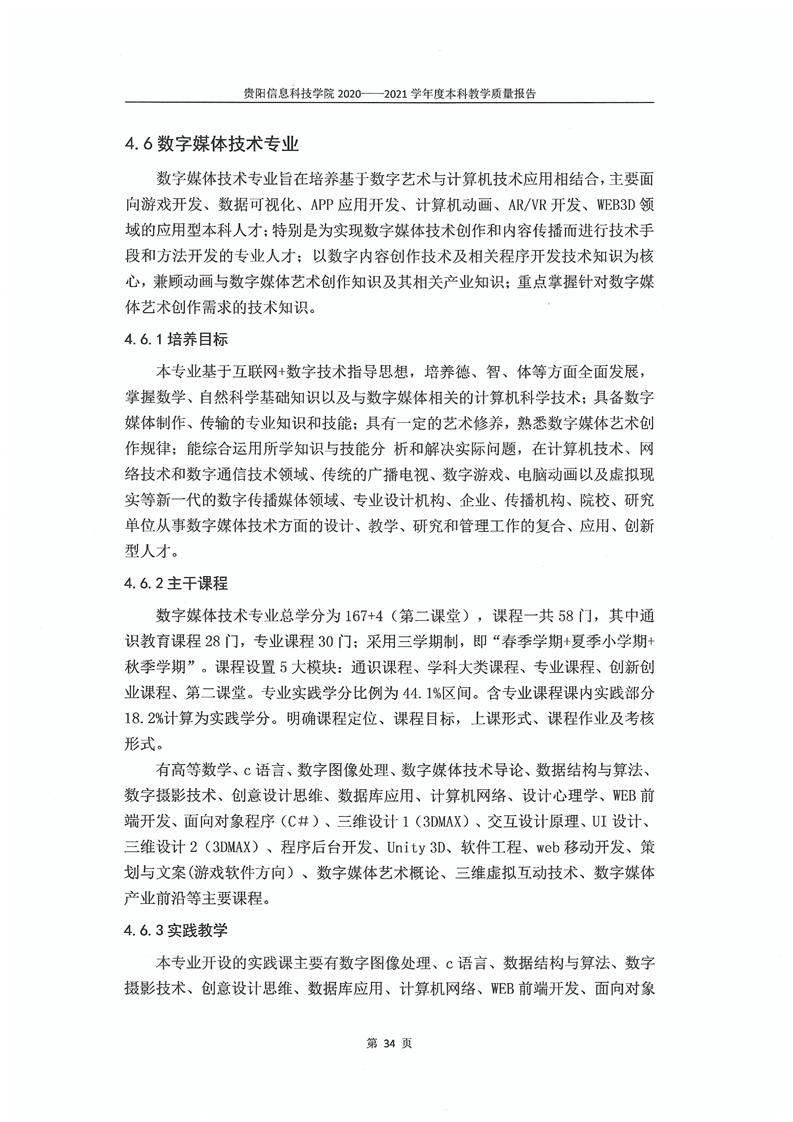 贵阳信息科技学院 2020——2021 学年度本科教学质量报告

4.6 数字媒体技术专业

数字媒体技术专业旨在培养基于数字艺术与计算机技术应用相结合，主要面向游戏开发、数据可视化、APP 应用开发、计算机动画、AR/VR 开发、WEB3D 领域的应用型本科人才；特别是为实现数字媒体技术创作和内容传播而进行技术手段和方法开发的专业人才；以数字内容创作技术及相关程序开发技术知识为核心，兼顾动画与数字媒体艺术创作知识及其相关产业知识；重点掌握针对数字媒体艺术创作需求的技术知识。

4.6.1 培养目标

本专业基于互联网+数字技术指导思想，培养德、智、体等方面全面发展，掌握数学、自然科学基础知识以及与数字媒体相关的计算机科学技术；具备数字媒体制作、传输的专业知识和技能；具有一定的艺术修养，熟悉数字媒体艺术创作规律；能综合运用所学知识与技能分 析和解决实际问题，在计算机技术、网络技术和数字通信技术领域、传统的广播电视、数字游戏、电脑动画以及虚拟现实等新一代的数字传播媒体领域、专业设计机构、企业、传播机构、院校、研究单位从事数字媒体技术方面的设计、教学、研究和管理工作的复合、应用、创新型人才。

4.6.2 主干课程

数字媒体技术专业总学分为 167+4（第二课堂），课程一共 58 门，其中通识教育课程 28 门，专业课程 30 门；采用三学期制，即“春季学期+夏季小学期+秋季学期”。课程设置 5 大模块：通识课程、学科大类课程、专业课程、创新创业课程、第二课堂。专业实践学分比例为 44.1%区间。含专业课程课内实践部分 18.2%计算为实践学分。明确课程定位、课程目标，上课形式、课程作业及考核形式。

有高等数学、c 语言、数字图像处理、数字媒体技术导论、数据结构与算法、数字摄影技术、创意设计思维、数据库应用、计算机网络、设计心理学、WEB 前端开发、面向对象程序（C＃）、三维设计 1（3DMAX）、交互设计原理、UI 设计、三维设计 2（3DMAX）、程序后台开发、Unity 3D、软件工程、web 移动开发、策划与文案(游戏软件方向)、数字媒体艺术概论、三维虚拟互动技术、数字媒体产业前沿等主要课程。

4.6.3 实践教学

本专业开设的实践课主要有数字图像处理、c 语言、数据结构与算法、数字摄影技术、创意设计思维、数据库应用、计算机网络、WEB 前端开发、面向对象

第 34 页